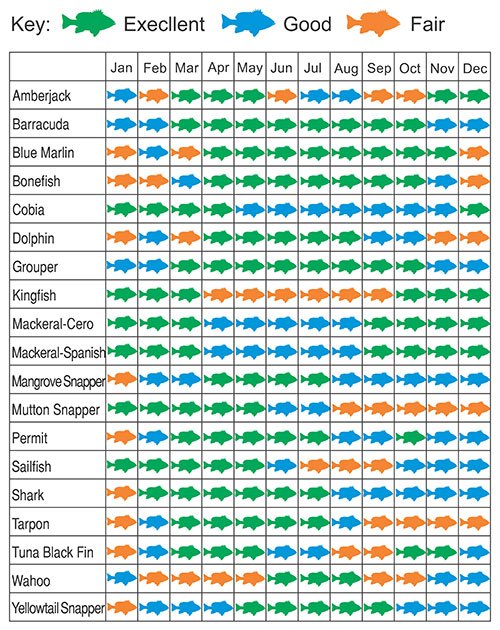 Key: Execllent Good Fair

| | Jan | Feb | Mar | Apr | May | Jun | Jul | Aug | Sep | Oct | Nov | Dec |
|---|---|---|---|---|---|---|---|---|---|---|---|---|
| Amberjack | | | | | | | | | | | | |
| Barracuda | | | | | | | | | | | | |
| Blue Marlin | | | | | | | | | | | | |
| Bonefish | | | | | | | | | | | | |
| Cobia | | | | | | | | | | | | |
| Dolphin | | | | | | | | | | | | |
| Grouper | | | | | | | | | | | | |
| Kingfish | | | | | | | | | | | | |
| Mackeral-Cero | | | | | | | | | | | | |
| Mackeral-Spanish | | | | | | | | | | | | |
| Mangrove Snapper | | | | | | | | | | | | |
| Mutton Snapper | | | | | | | | | | | | |
| Permit | | | | | | | | | | | | |
| Sailfish | | | | | | | | | | | | |
| Shark | | | | | | | | | | | | |
| Tarpon | | | | | | | | | | | | |
| Tuna Black Fin | | | | | | | | | | | | |
| Wahoo | | | | | | | | | | | | |
| Yellowtail Snapper | | | | | | | | | | | | |